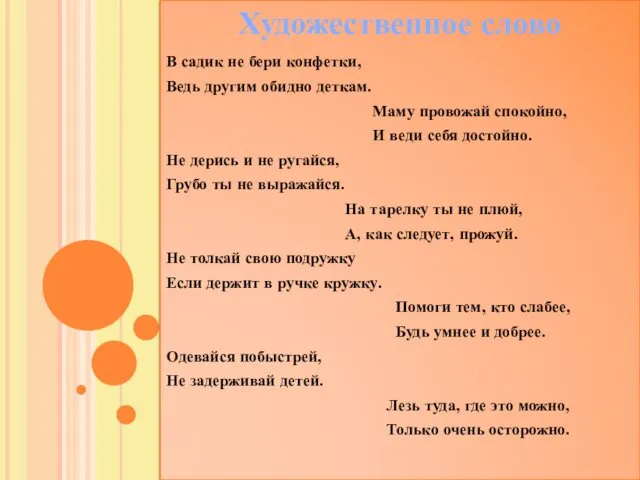 Художественное слово

В садик не бери конфетки,
Ведь другим обидно деткам.

Маму провожай спокойно,
И веди себя достойно.

Не дерись и не ругайся,
Грубо ты не выражайся.

На тарелку ты не плюй,
А, как следует, прожуй.

Не толкай свою подружку
Если держит в ручке кружку.

Помоги тем, кто слабее,
Будь умнее и добрее.

Одевайся побыстрей,
Не задерживай детей.

Лезь туда, где это можно,
Только очень осторожно.